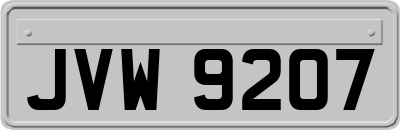 JVW 9207